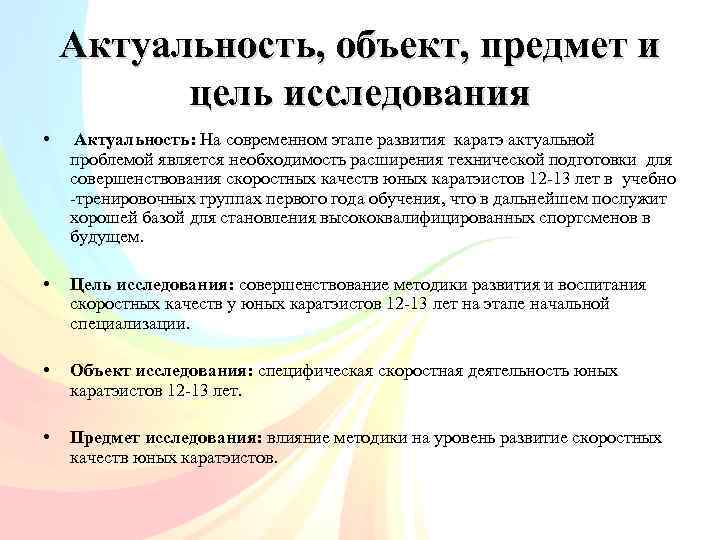 Актуальность, объект, предмет и цель исследования

• Актуальность: На современном этапе развития каратэ актуальной проблемой является необходимость расширения технической подготовки для совершенствования скоростных качеств юных каратэистов 12-13 лет в учебно -тренировочных группах первого года обучения, что в дальнейшем послужит хорошей базой для становления высококвалифицированных спортсменов в будущем.

• Цель исследования: совершенствование методики развития и воспитания скоростных качеств у юных каратэистов 12-13 лет на этапе начальной специализации.

• Объект исследования: специфическая скоростная деятельность юных каратэистов 12-13 лет.

• Предмет исследования: влияние методики на уровень развитие скоростных качеств юных каратэистов.